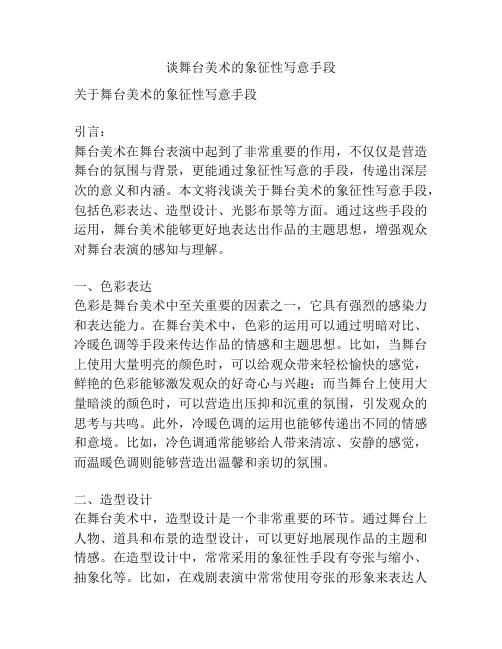 谈舞台美术的象征性写意手段

关于舞台美术的象征性写意手段

引言：
舞台美术在舞台表演中起到了非常重要的作用，不仅仅是营造舞台的氛围与背景，更能通过象征性写意的手段，传递出深层次的意义和内涵。本文将浅谈关于舞台美术的象征性写意手段，包括色彩表达、造型设计、光影布景等方面。通过这些手段的运用，舞台美术能够更好地表达出作品的主题思想，增强观众对舞台表演的感知与理解。

一、色彩表达
色彩是舞台美术中至关重要的因素之一，它具有强烈的感染力和表达能力。在舞台美术中，色彩的运用可以通过明暗对比、冷暖色调等手段来传达作品的情感和主题思想。比如，当舞台上使用大量明亮的颜色时，可以给观众带来轻松愉快的感觉，鲜艳的色彩能够激发观众的好奇心与兴趣；而当舞台上使用大量暗淡的颜色时，可以营造出压抑和沉重的氛围，引发观众的思考与共鸣。此外，冷暖色调的运用也能够传递出不同的情感和意境。比如，冷色调通常能够给人带来清凉、安静的感觉，而温暖色调则能够营造出温馨和亲切的氛围。

二、造型设计
在舞台美术中，造型设计是一个非常重要的环节。通过舞台上人物、道具和布景的造型设计，可以更好地展现作品的主题和情感。在造型设计中，常常采用的象征性手段有夸张与缩小、抽象化等。比如，在戏剧表演中常常使用夸张的形象来表达人